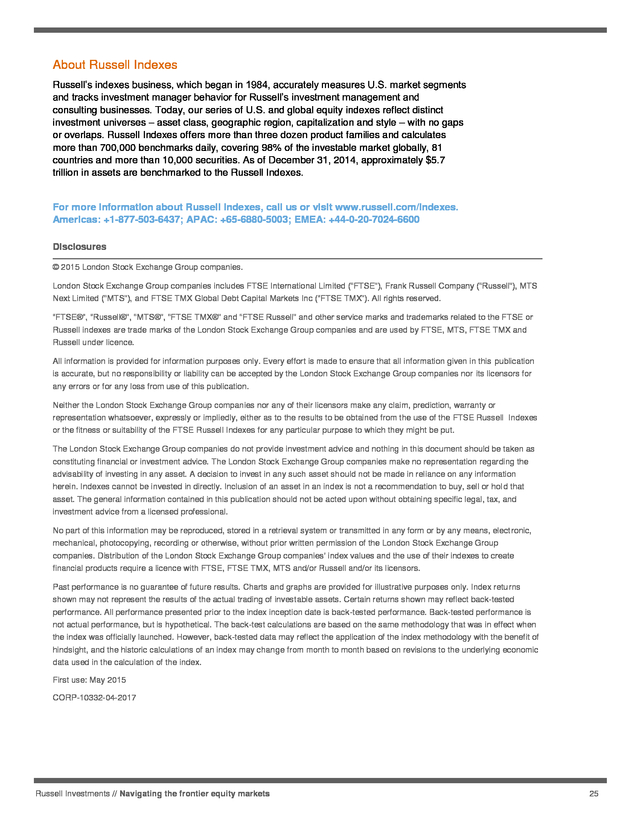 About Russell Indexes

Russell's indexes business, which began in 1984, accurately measures U.S. market segments and tracks investment manager behavior for Russell's investment management and consulting businesses. Today, our series of U.S. and global equity indexes reflect distinct investment universes – asset class, geographic region, capitalization and style – with no gaps or overlaps. Russell Indexes offers more than three dozen product families and calculates more than 700,000 benchmarks daily, covering 98% of the investable market globally, 81 countries and more than 10,000 securities. As of December 31, 2014, approximately $5.7 trillion in assets are benchmarked to the Russell Indexes.

For more information about Russell Indexes, call us or visit www.russell.com/indexes. Americas: +1-877-503-6437; APAC: +65-6880-5003; EMEA: +44-0-20-7024-6600

Disclosures

© 2015 London Stock Exchange Group companies.

London Stock Exchange Group companies includes FTSE International Limited ("FTSE"), Frank Russell Company ("Russell"), MTS Next Limited ("MTS"), and FTSE TMX Global Debt Capital Markets Inc ("FTSE TMX"). All rights reserved.

"FTSE®", "Russell®", "MTS®", "FTSE TMX®" and "FTSE Russell" and other service marks and trademarks related to the FTSE or Russell indexes are trade marks of the London Stock Exchange Group companies and are used by FTSE, MTS, FTSE TMX and Russell under licence.

All information is provided for information purposes only. Every effort is made to ensure that all information given in this publication is accurate, but no responsibility or liability can be accepted by the London Stock Exchange Group companies nor its licensors for any errors or for any loss from use of this publication.

Neither the London Stock Exchange Group companies nor any of their licensors make any claim, prediction, warranty or representation whatsoever, expressly or impliedly, either as to the results to be obtained from the use of the FTSE Russell Indexes or the fitness or suitability of the FTSE Russell Indexes for any particular purpose to which they might be put.

The London Stock Exchange Group companies do not provide investment advice and nothing in this document should be taken as constituting financial or investment advice. The London Stock Exchange Group companies make no representation regarding the advisability of investing in any asset. A decision to invest in any such asset should not be made in reliance on any information herein. Indexes cannot be invested in directly. Inclusion of an asset in an index is not a recommendation to buy, sell or hold that asset. The general information contained in this publication should not be acted upon without obtaining specific legal, tax, and investment advice from a licensed professional.

No part of this information may be reproduced, stored in a retrieval system or transmitted in any form or by any means, electronic, mechanical, photocopying, recording or otherwise, without prior written permission of the London Stock Exchange Group companies. Distribution of the London Stock Exchange Group companies' index values and the use of their indexes to create financial products require a licence with FTSE, FTSE TMX, MTS and/or Russell and/or its licensors.

Past performance is no guarantee of future results. Charts and graphs are provided for illustrative purposes only. Index returns shown may not represent the results of the actual trading of investable assets. Certain returns shown may reflect back-tested performance. All performance presented prior to the index inception date is back-tested performance. Back-tested performance is not actual performance, but is hypothetical. The back-test calculations are based on the same methodology that was in effect when the index was officially launched. However, back-tested data may reflect the application of the index methodology with the benefit of hindsight, and the historic calculations of an index may change from month to month based on revisions to the underlying economic data used in the calculation of the index.

First use: May 2015

CORP-10332-04-2017

Russell Investments // Navigating the frontier equity markets 25